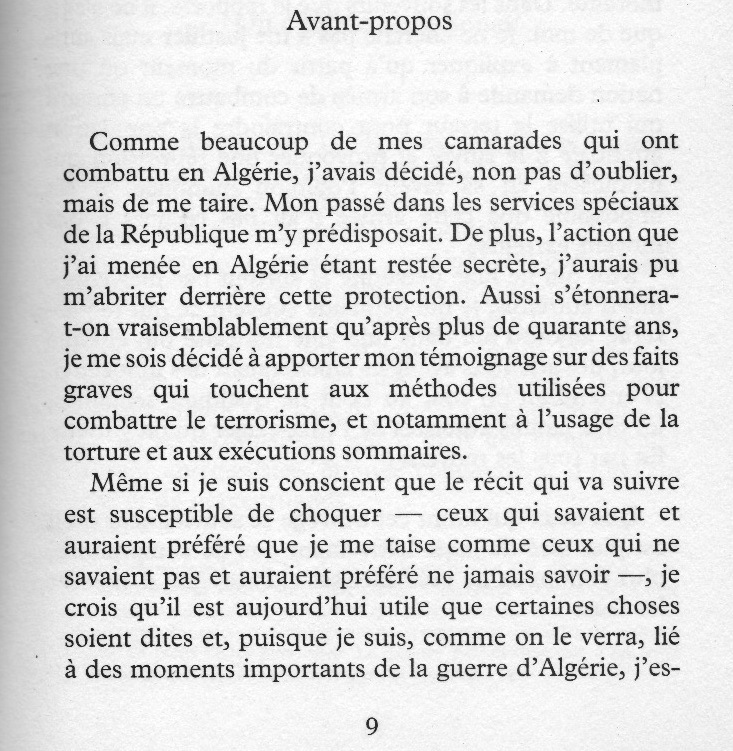 Avant-propos

Comme beaucoup de mes camarades qui ont combattu en Algérie, j'avais décidé, non pas d'oublier, mais de me taire. Mon passé dans les services spéciaux de la République m'y prédisposait. De plus, l'action que j'ai menée en Algérie étant restée secrète, j'aurais pu m'abriter derrière cette protection. Aussi s'étonnera-t-on vraisemblablement qu'après plus de quarante ans, je me sois décidé à apporter mon témoignage sur des faits graves qui touchent aux méthodes utilisées pour combattre le terrorisme, et notamment à l'usage de la torture et aux exécutions sommaires.

Même si je suis conscient que le récit qui va suivre est susceptible de choquer — ceux qui savaient et auraient préféré que je me taise comme ceux qui ne savaient pas et auraient préféré ne jamais savoir —, je crois qu'il est aujourd'hui utile que certaines choses soient dites et, puisque je suis, comme on le verra, lié à des moments importants de la guerre d'Algérie, j'es-

9